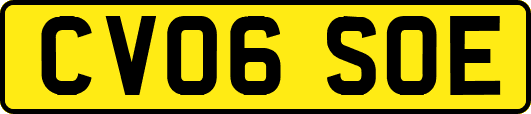 CV06 SOE